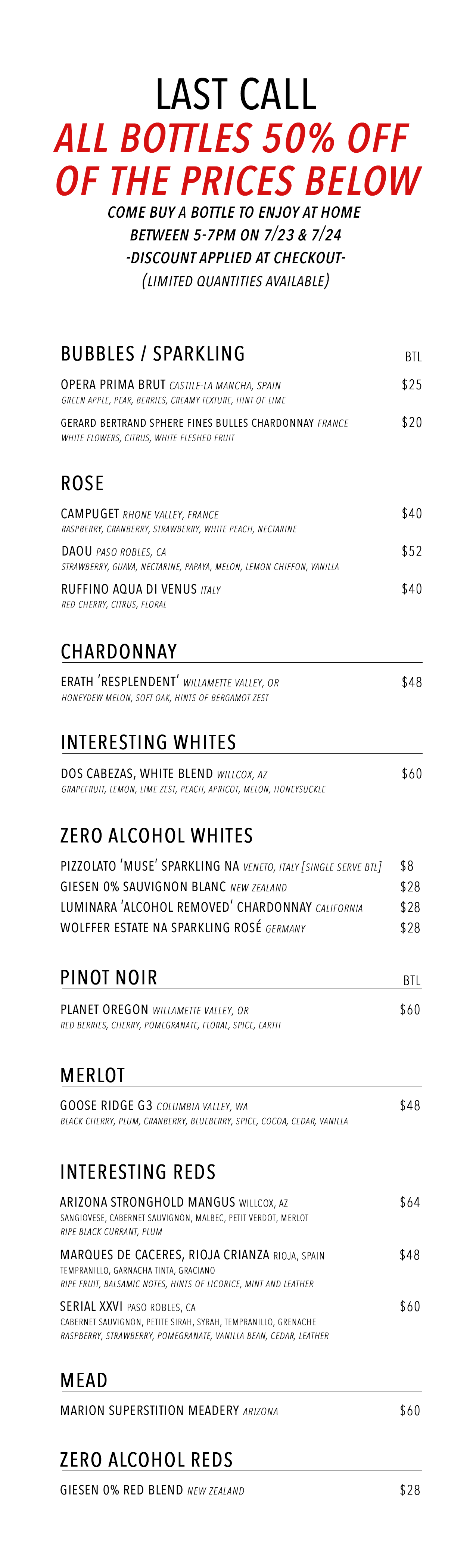 LAST CALL
ALL BOTTLES 50% OFF OF THE PRICES BELOW
COME BUY A BOTTLE TO ENJOY AT HOME
BETWEEN 5-7PM ON 7/23 & 7/24
-DISCOUNT APPLIED AT CHECKOUT-
(LIMITED QUANTITIES AVAILABLE)

BUBBLES / SPARKLING BTL

OPERA PRIMA BRUT CASTILE-LA MANCHA, SPAIN $25
GREEN APPLE, PEAR, BERRIES, CREAMY TEXTURE, HINT OF LIME

GERARD BERTRAND SPHERE FINES BULLES CHARDONNAY FRANCE $20
WHITE FLOWERS, CITRUS, WHITE-FLESHED FRUIT

ROSE

CAMPUGET RHONE VALLEY, FRANCE $40
RASPBERRY, CRANBERRY, STRAWBERRY, WHITE PEACH, NECTARINE

DAOU PASO ROBLES, CA $52
STRAWBERRY, GUAVA, NECTARINE, PAPAYA, MELON, LEMON CHIFFON, VANILLA

RUFFINO AQUA DI VENUS ITALY $40
RED CHERRY, CITRUS, FLORAL

CHARDONNAY

ERATH 'RESPLENDENT' WILLAMETTE VALLEY, OR $48
HONEYDEW MELON, SOFT OAK, HINTS OF BERGAMOT ZEST

INTERESTING WHITES

DOS CABEZAS, WHITE BLEND WILLCOX, AZ $60
GRAPEFRUIT, LEMON, LIME ZEST, PEACH, APRICOT, MELON, HONEYSUCKLE

ZERO ALCOHOL WHITES

PIZZOLATO 'MUSE' SPARKLING NA VENETO, ITALY [SINGLE SERVE BTL] $8
GIESEN 0% SAUVIGNON BLANC NEW ZEALAND $28
LUMINARA 'ALCOHOL REMOVED' CHARDONNAY CALIFORNIA $28
WOLFFER ESTATE NA SPARKLING ROSÉ GERMANY $28

PINOT NOIR BTL

PLANET OREGON WILLAMETTE VALLEY, OR $60
RED BERRIES, CHERRY, POMEGRANATE, FLORAL, SPICE, EARTH

MERLOT

GOOSE RIDGE G3 COLUMBIA VALLEY, WA $48
BLACK CHERRY, PLUM, CRANBERRY, BLUEBERRY, SPICE, COCOA, CEDAR, VANILLA

INTERESTING REDS

ARIZONA STRONGHOLD MANGUS WILLCOX, AZ $64
SANGIOVESE, CABERNET SAUVIGNON, MALBEC, PETIT VERDOT, MERLOT
RIPE BLACK CURRANT, PLUM

MARQUES DE CACERES, RIOJA CRIANZA RIOJA, SPAIN $48
TEMPRANILLO, GARNACHA TINTA, GRACIANO
RIPE FRUIT, BALSAMIC NOTES, HINTS OF LICORICE, MINT AND LEATHER

SERIAL XXVI PASO ROBLES, CA $60
CABERNET SAUVIGNON, PETITE SIRAH, SYRAH, TEMPRANILLO, GRENACHE
RASPBERRY, STRAWBERRY, POMEGRANATE, VANILLA BEAN, CEDAR, LEATHER

MEAD

MARION SUPERSTITION MEADERY ARIZONA $60

ZERO ALCOHOL REDS

GIESEN 0% RED BLEND NEW ZEALAND $28